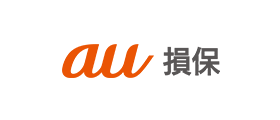 au 損保